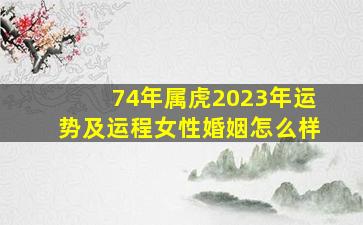 74年属虎2023年运势及运程女性婚姻怎么样